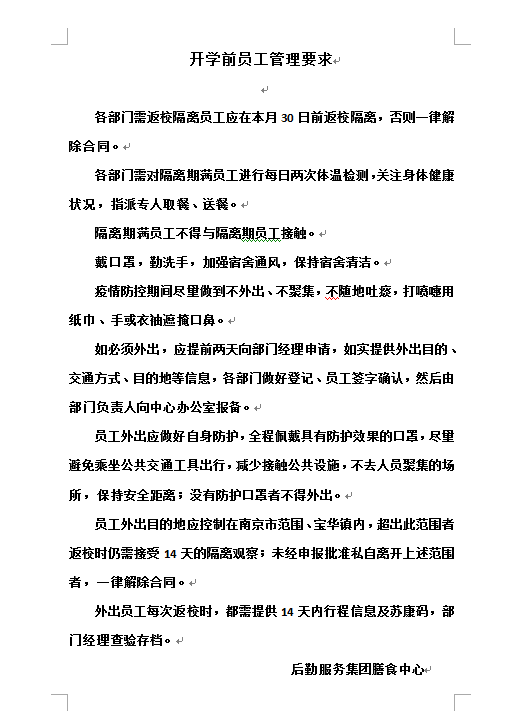 开学前员工管理要求

各部门需返校隔离员工应在本月 30 日前返校隔离，否则一律解除合同。

各部门需对隔离期满员工进行每日两次体温检测，关注身体健康状况，指派专人取餐、送餐。

隔离期满员工不得与隔离期员工接触。

戴口罩，勤洗手，加强宿舍通风，保持宿舍清洁。

疫情防控期间尽量做到不外出、不聚集，不随地吐痰，打喷嚏用纸巾、手或衣袖遮掩口鼻。

如必须外出，应提前两天向部门经理申请，如实提供外出目的、交通方式、目的地等信息，各部门做好登记、员工签字确认，然后由部门负责人向中心办公室报备。

员工外出应做好自身防护，全程佩戴具有防护效果的口罩，尽量避免乘坐公共交通工具出行，减少接触公共设施，不去人员聚集的场所，保持安全距离；没有防护口罩者不得外出。

员工外出目的地应控制在南京市范围、宝华镇内，超出此范围者返校时仍需接受 14 天的隔离观察；未经申报批准私自离开上述范围者，一律解除合同。

外出员工每次返校时，都需提供 14 天内行程信息及苏康码，部门经理查验存档。

后勤服务集团膳食中心